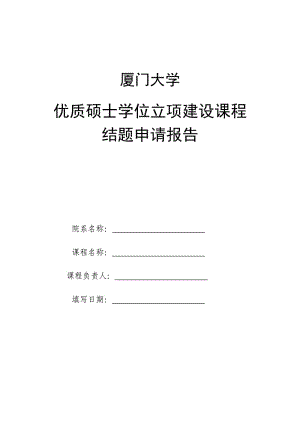 厦门大学

优质硕士学位立项建设课程
结题申请报告

院系名称：

课程名称：

课程负责人：

填写日期：